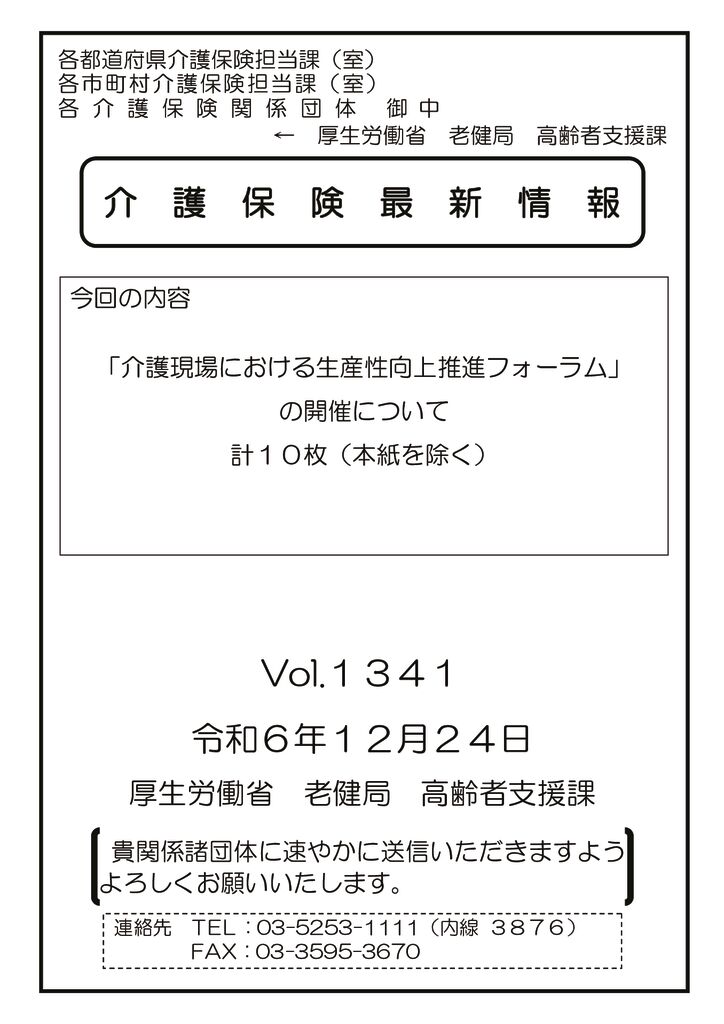 各都道府県介護保険担当課（室）
各市町村介護保険担当課（室）
各 介 護 保 険 関 係 団 体　御 中
← 厚生労働省　老健局　高齢者支援課

介 護 保 険 最 新 情 報

今回の内容

「介護現場における生産性向上推進フォーラム」
の開催について
計１０枚（本紙を除く）

Vol.１３４１
令和６年１２月２４日
厚生労働省　老健局　高齢者支援課

貴関係諸団体に速やかに送信いただきますよう
よろしくお願いいたします。

連絡先　TEL：03-5253-1111（内線 ３８７６）
FAX：03-3595-3670